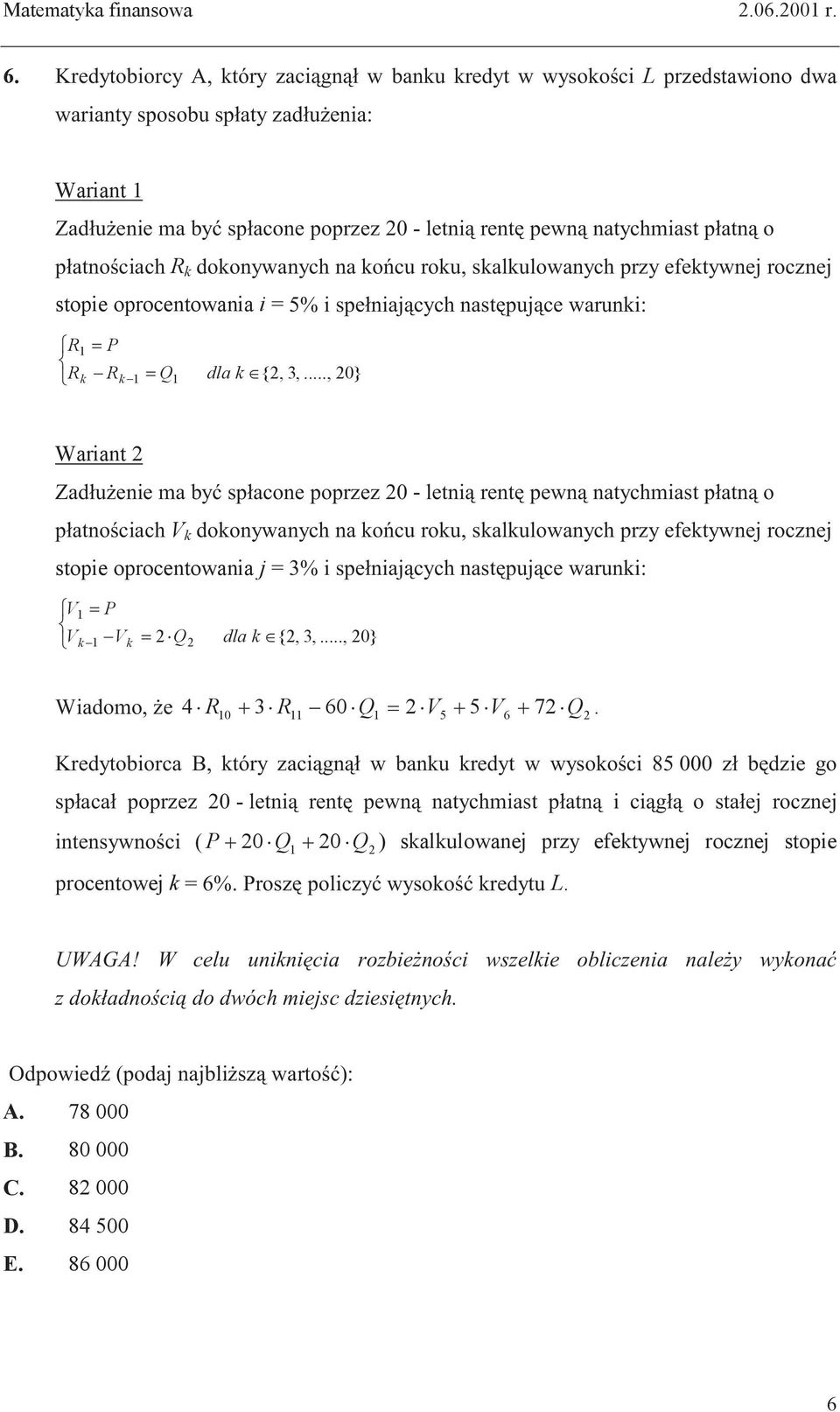 Matematyka finansowa 2.06.2001 r.

6. Kredytobiorcy A, który zaciągnął w banku kredyt w wysokości $L$ przedstawiono dwa warianty sposobu spłaty zadłużenia:

Wariant 1

Zadłużenie ma być spłacone poprzez 20 - letnią rentę pewną natychmiast płatną o płatnościach $R_k$ dokonywanych na końcu roku, skalkulowanych przy efektywnej rocznej stopie oprocentowania $i$ = 5% i spełniających następujące warunki:

$\begin{cases} R_1 = P \\ R_k - R_{k-1} = Q_1 \quad dla\ k \in \{2, 3, ....., 20\} \end{cases}$

Wariant 2

Zadłużenie ma być spłacone poprzez 20 - letnią rentę pewną natychmiast płatną o płatnościach $V_k$ dokonywanych na końcu roku, skalkulowanych przy efektywnej rocznej stopie oprocentowania $j$ = 3% i spełniających następujące warunki:

$\begin{cases} V_1 = P \\ V_{k-1} - V_k = 2 \cdot Q_2 \quad dla\ k \in \{2, 3, ....., 20\} \end{cases}$

Wiadomo, że $4 \cdot R_{10} + 3 \cdot R_{11} - 60 \cdot Q_1 = 2 \cdot V_5 + 5 \cdot V_6 + 72 \cdot Q_2$.

Kredytobiorca B, który zaciągnął w banku kredyt w wysokości 85 000 zł będzie go spłacał poprzez 20 - letnią rentę pewną natychmiast płatną i ciągłą o stałej rocznej intensywności $(P + 20 \cdot Q_1 + 20 \cdot Q_2)$ skalkulowanej przy efektywnej rocznej stopie procentowej $k$ = 6%. Proszę policzyć wysokość kredytu $L$.

UWAGA! W celu uniknięcia rozbieżności wszelkie obliczenia należy wykonać z dokładnością do dwóch miejsc dziesiętnych.

Odpowiedź (podaj najbliższą wartość):
A. 78 000
B. 80 000
C. 82 000
D. 84 500
E. 86 000

6